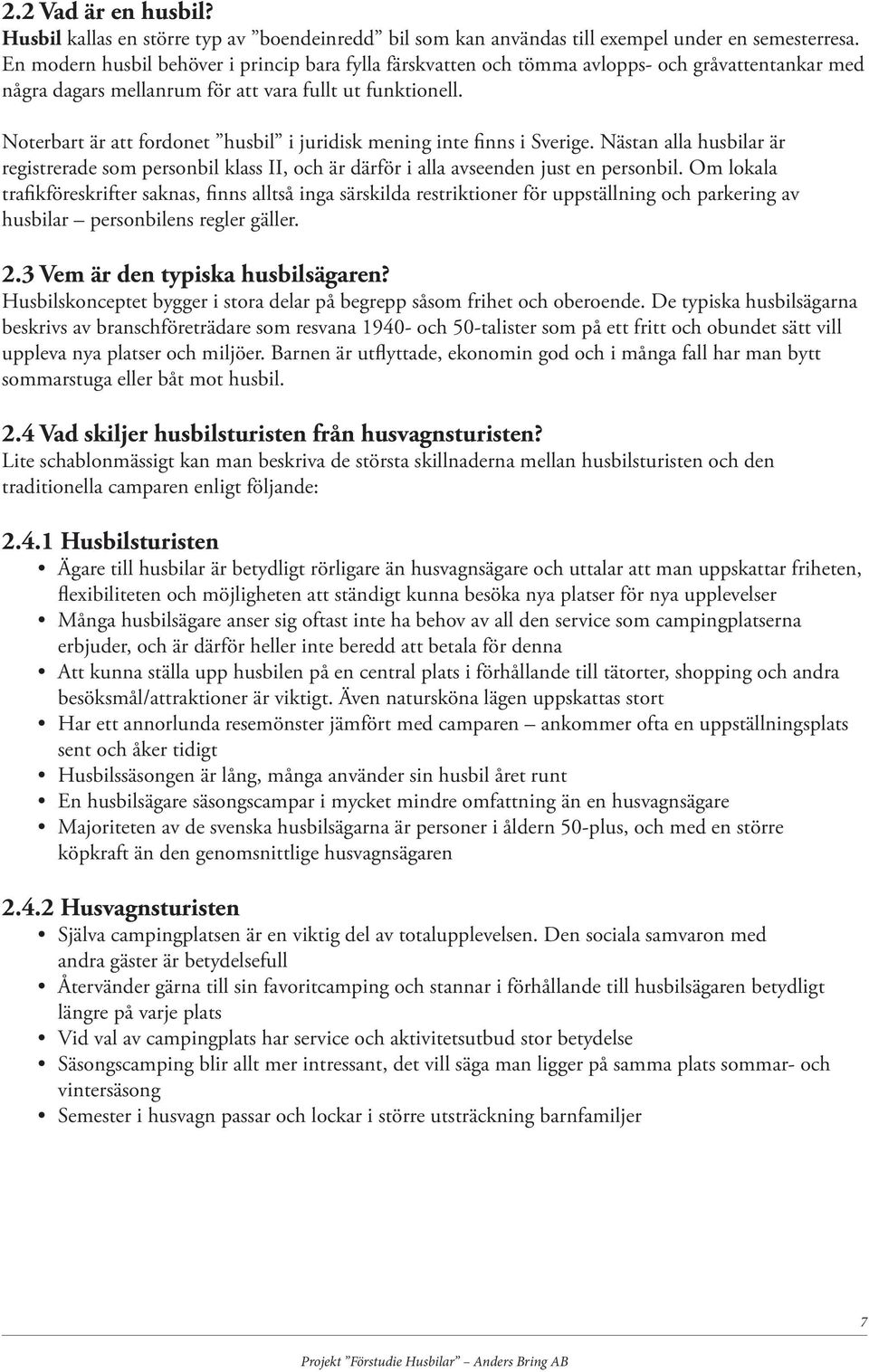 2.2 Vad är en husbil?
Husbil kallas en större typ av ”boendeinredd” bil som kan användas till exempel under en semesterresa. En modern husbil behöver i princip bara fylla färskvatten och tömma avlopps- och gråvattentankar med några dagars mellanrum för att vara fullt ut funktionell.

Noterbart är att fordonet ”husbil” i juridisk mening inte finns i Sverige. Nästan alla husbilar är registrerade som personbil klass II, och är därför i alla avseenden just en personbil. Om lokala trafikföreskrifter saknas, finns alltså inga särskilda restriktioner för uppställning och parkering av husbilar – personbilens regler gäller.

2.3 Vem är den typiska husbilsägaren?
Husbilskonceptet bygger i stora delar på begrepp såsom frihet och oberoende. De typiska husbilsägarna beskrivs av branschföreträdare som resvana 1940- och 50-talister som på ett fritt och obundet sätt vill uppleva nya platser och miljöer. Barnen är utflyttade, ekonomin god och i många fall har man bytt sommarstuga eller båt mot husbil.

2.4 Vad skiljer husbilsturisten från husvagnsturisten?
Lite schablonmässigt kan man beskriva de största skillnaderna mellan husbilsturisten och den traditionella camparen enligt följande:

2.4.1 Husbilsturisten
• Ägare till husbilar är betydligt rörligare än husvagnsägare och uttalar att man uppskattar friheten, flexibiliteten och möjligheten att ständigt kunna besöka nya platser för nya upplevelser
• Många husbilsägare anser sig oftast inte ha behov av all den service som campingplatserna erbjuder, och är därför heller inte beredd att betala för denna
• Att kunna ställa upp husbilen på en central plats i förhållande till tätorter, shopping och andra besöksmål/attraktioner är viktigt. Även natursköna lägen uppskattas stort
• Har ett annorlunda resemönster jämfört med camparen – ankommer ofta en uppställningsplats sent och åker tidigt
• Husbilssäsongen är lång, många använder sin husbil året runt
• En husbilsägare säsongscampar i mycket mindre omfattning än en husvagnsägare
• Majoriteten av de svenska husbilsägarna är personer i åldern 50-plus, och med en större köpkraft än den genomsnittlige husvagnsägaren

2.4.2 Husvagnsturisten
• Själva campingplatsen är en viktig del av totalupplevelsen. Den sociala samvaron med andra gäster är betydelsefull
• Återvänder gärna till sin favoritcamping och stannar i förhållande till husbilsägaren betydligt längre på varje plats
• Vid val av campingplats har service och aktivitetsutbud stor betydelse
• Säsongscamping blir allt mer intressant, det vill säga man ligger på samma plats sommar- och vintersäsong
• Semester i husvagn passar och lockar i större utsträckning barnfamiljer

7

Projekt ”Förstudie Husbilar” – Anders Bring AB